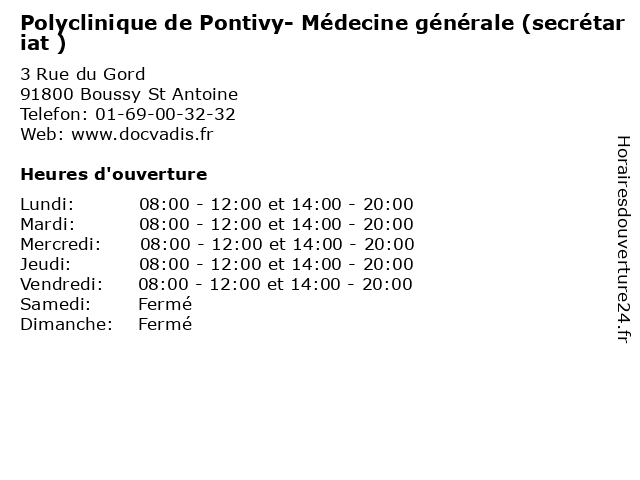 Polyclinique de Pontivy- Médecine générale (secrétariat )

3 Rue du Gord
91800 Boussy St Antoine
Telefon: 01-69-00-32-32
Web: www.docvadis.fr

Heures d'ouverture

| | |
|---|---|
| Lundi: | 08:00 - 12:00 et 14:00 - 20:00 |
| Mardi: | 08:00 - 12:00 et 14:00 - 20:00 |
| Mercredi: | 08:00 - 12:00 et 14:00 - 20:00 |
| Jeudi: | 08:00 - 12:00 et 14:00 - 20:00 |
| Vendredi: | 08:00 - 12:00 et 14:00 - 20:00 |
| Samedi: | Fermé |
| Dimanche: | Fermé |

Horairesdouverture24.fr